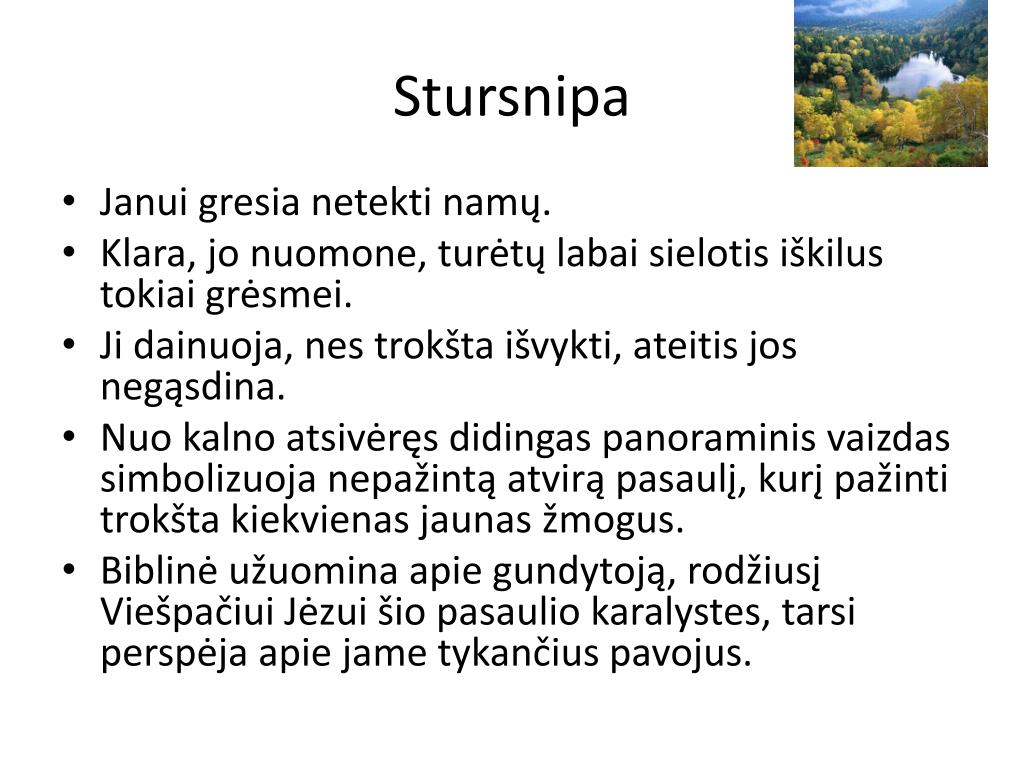 Stursnipa

• Janui gresia netekti namų.
• Klara, jo nuomone, turėtų labai sielotis iškilus tokiai grėsmei.
• Ji dainuoja, nes trokšta išvykti, ateitis jos negąsdina.
• Nuo kalno atsivėręs didingas panoraminis vaizdas simbolizuoja nepažintą atvirą pasaulį, kurį pažinti trokšta kiekvienas jaunas žmogus.
• Biblinė užuomina apie gundytoją, rodžiusį Viešpačiui Jėzui šio pasaulio karalystes, tarsi perspėja apie jame tykančius pavojus.